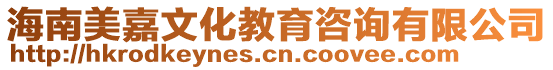 海南美嘉文化教育咨询有限公司
http://hkrodkeynes.cn.coovee.com